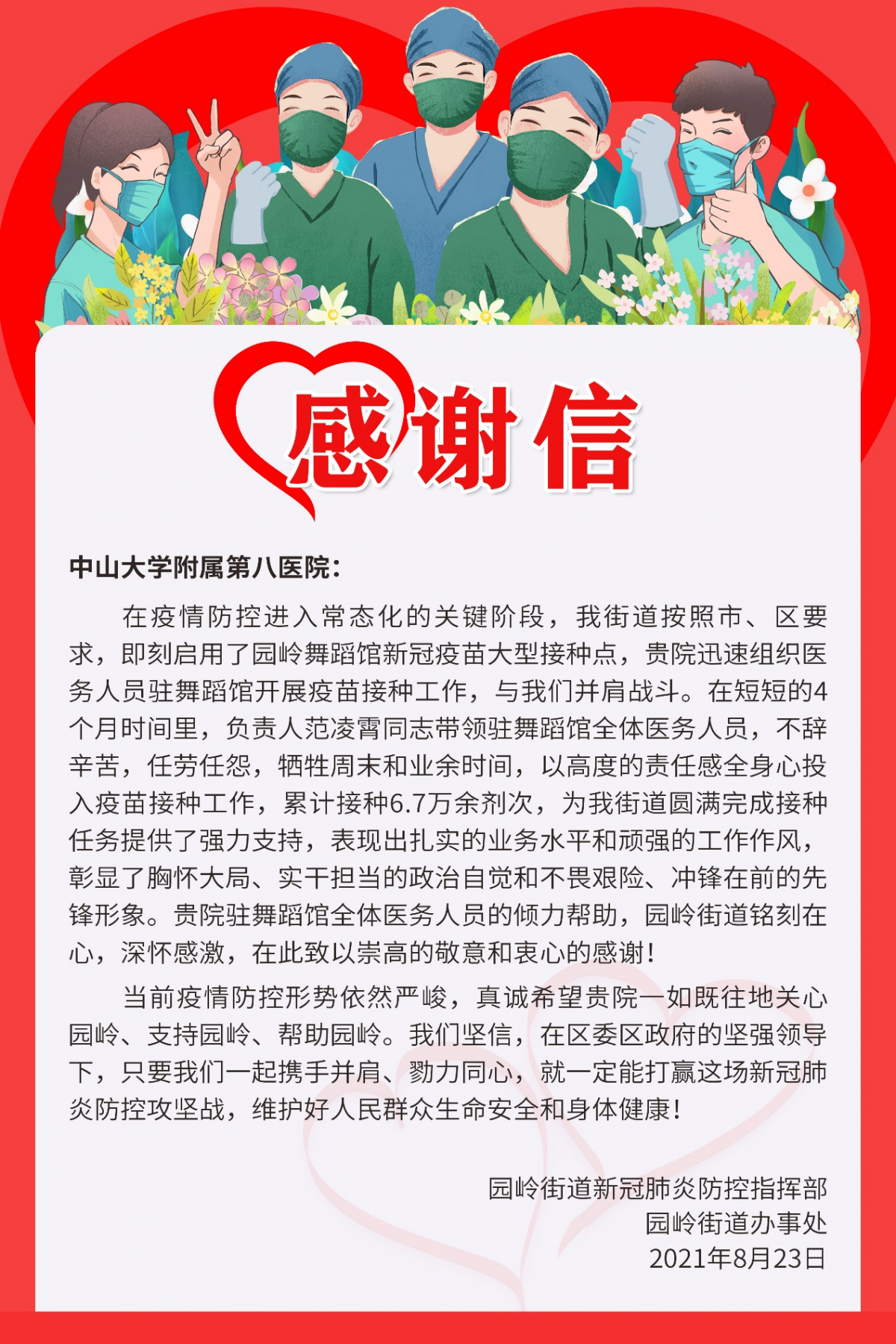 感谢信

中山大学附属第八医院：

在疫情防控进入常态化的关键阶段，我街道按照市、区要求，即刻启用了园岭舞蹈馆新冠疫苗大型接种点，贵院迅速组织医务人员驻舞蹈馆开展疫苗接种工作，与我们并肩战斗。在短短的4个月时间里，负责人范凌霄同志带领驻舞蹈馆全体医务人员，不辞辛苦，任劳任怨，牺牲周末和业余时间，以高度的责任感全身心投入疫苗接种工作，累计接种6.7万余剂次，为我街道圆满完成接种任务提供了强力支持，表现出扎实的业务水平和顽强的工作作风，彰显了胸怀大局、实干担当的政治自觉和不畏艰险、冲锋在前的先锋形象。贵院驻舞蹈馆全体医务人员的倾力帮助，园岭街道铭刻在心，深怀感激，在此致以崇高的敬意和衷心的感谢！

当前疫情防控形势依然严峻，真诚希望贵院一如既往地关心园岭、支持园岭、帮助园岭。我们坚信，在区委区政府的坚强领导下，只要我们一起携手并肩、勠力同心，就一定能打赢这场新冠肺炎防控攻坚战，维护好人民群众生命安全和身体健康！

园岭街道新冠肺炎防控指挥部
园岭街道办事处
2021年8月23日